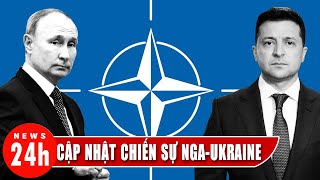 NEWS
24h
CẬP NHẬT CHIẾN SỰ NGA-UKRAINE